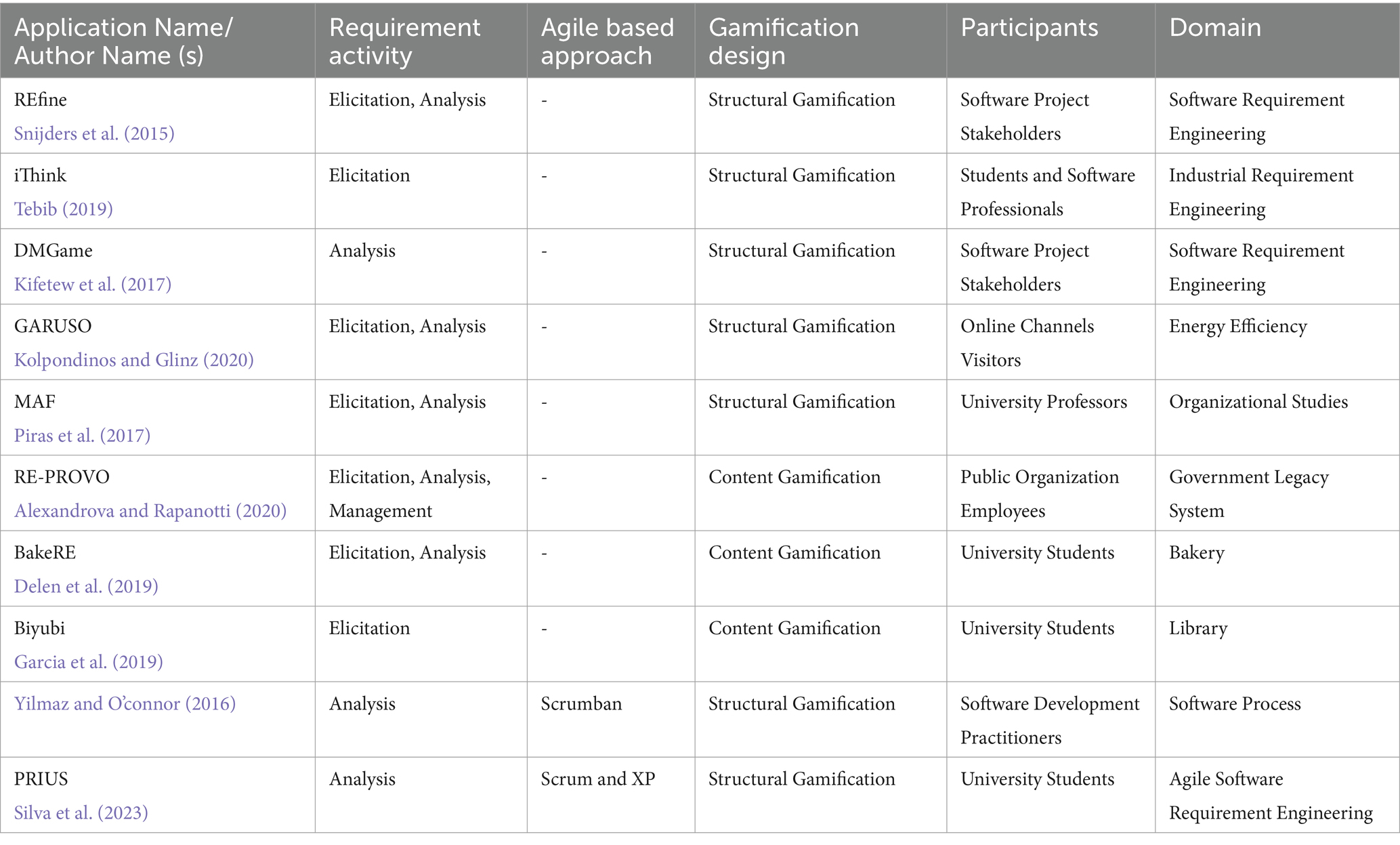 | Application Name/ Author Name (s) | Requirement activity | Agile based approach | Gamification design | Participants | Domain |
|---|---|---|---|---|---|
| REfine Snijders et al. (2015) | Elicitation, Analysis | - | Structural Gamification | Software Project Stakeholders | Software Requirement Engineering |
| iThink Tebib (2019) | Elicitation | - | Structural Gamification | Students and Software Professionals | Industrial Requirement Engineering |
| DMGame Kifetew et al. (2017) | Analysis | - | Structural Gamification | Software Project Stakeholders | Software Requirement Engineering |
| GARUSO Kolpondinos and Glinz (2020) | Elicitation, Analysis | - | Structural Gamification | Online Channels Visitors | Energy Efficiency |
| MAF Piras et al. (2017) | Elicitation, Analysis | - | Structural Gamification | University Professors | Organizational Studies |
| RE-PROVO Alexandrova and Rapanotti (2020) | Elicitation, Analysis, Management | - | Content Gamification | Public Organization Employees | Government Legacy System |
| BakeRE Delen et al. (2019) | Elicitation, Analysis | - | Content Gamification | University Students | Bakery |
| Biyubi Garcia et al. (2019) | Elicitation | - | Content Gamification | University Students | Library |
| Yilmaz and O'connor (2016) | Analysis | Scrumban | Structural Gamification | Software Development Practitioners | Software Process |
| PRIUS Silva et al. (2023) | Analysis | Scrum and XP | Structural Gamification | University Students | Agile Software Requirement Engineering |